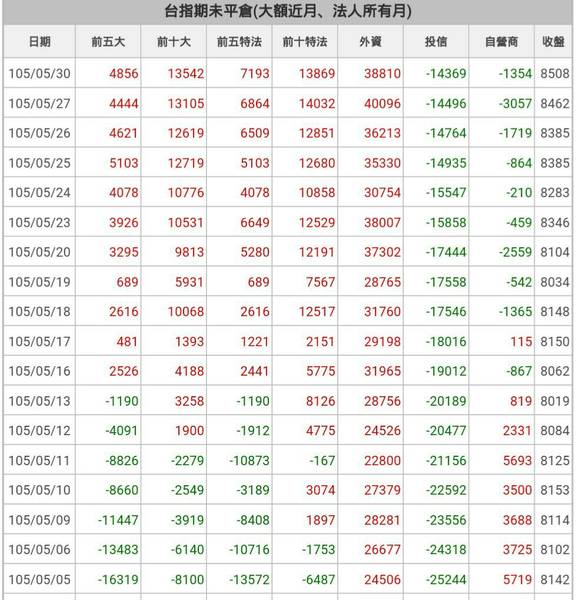 台指期未平倉(大額近月、法人所有月)

| 日期 | 前五大 | 前十大 | 前五特法 | 前十特法 | 外資 | 投信 | 自營商 | 收盤 |
|---|---|---|---|---|---|---|---|---|
| 105/05/30 | 4856 | 13542 | 7193 | 13869 | 38810 | -14369 | -1354 | 8508 |
| 105/05/27 | 4444 | 13105 | 6864 | 14032 | 40096 | -14496 | -3057 | 8462 |
| 105/05/26 | 4621 | 12619 | 6509 | 12851 | 36213 | -14764 | -1719 | 8385 |
| 105/05/25 | 5103 | 12719 | 5103 | 12680 | 35330 | -14935 | -864 | 8385 |
| 105/05/24 | 4078 | 10776 | 4078 | 10858 | 30754 | -15547 | -210 | 8283 |
| 105/05/23 | 3926 | 10531 | 6649 | 12529 | 38007 | -15858 | -459 | 8346 |
| 105/05/20 | 3295 | 9813 | 5280 | 12191 | 37302 | -17444 | -2559 | 8104 |
| 105/05/19 | 689 | 5931 | 689 | 7567 | 28765 | -17558 | -542 | 8034 |
| 105/05/18 | 2616 | 10068 | 2616 | 12517 | 31760 | -17546 | -1365 | 8148 |
| 105/05/17 | 481 | 1393 | 1221 | 2151 | 29198 | -18016 | 115 | 8150 |
| 105/05/16 | 2526 | 4188 | 2441 | 5775 | 31965 | -19012 | -867 | 8062 |
| 105/05/13 | -1190 | 3258 | -1190 | 8126 | 28756 | -20189 | 819 | 8019 |
| 105/05/12 | -4091 | 1900 | -1912 | 4775 | 24526 | -20477 | 2331 | 8084 |
| 105/05/11 | -8826 | -2279 | -10873 | -167 | 22800 | -21156 | 5693 | 8125 |
| 105/05/10 | -8660 | -2549 | -3189 | 3074 | 27379 | -22592 | 3500 | 8153 |
| 105/05/09 | -11447 | -3919 | -8408 | 1897 | 28281 | -23556 | 3688 | 8114 |
| 105/05/06 | -13483 | -6140 | -10716 | -1753 | 26677 | -24318 | 3725 | 8102 |
| 105/05/05 | -16319 | -8100 | -13572 | -6487 | 24506 | -25244 | 5719 | 8142 |